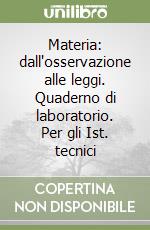 unilibro

Materia: dall'osservazione alle leggi. Quaderno di laboratorio. Per gli Ist. tecnici

COPERTINA NON DISPONIBILE